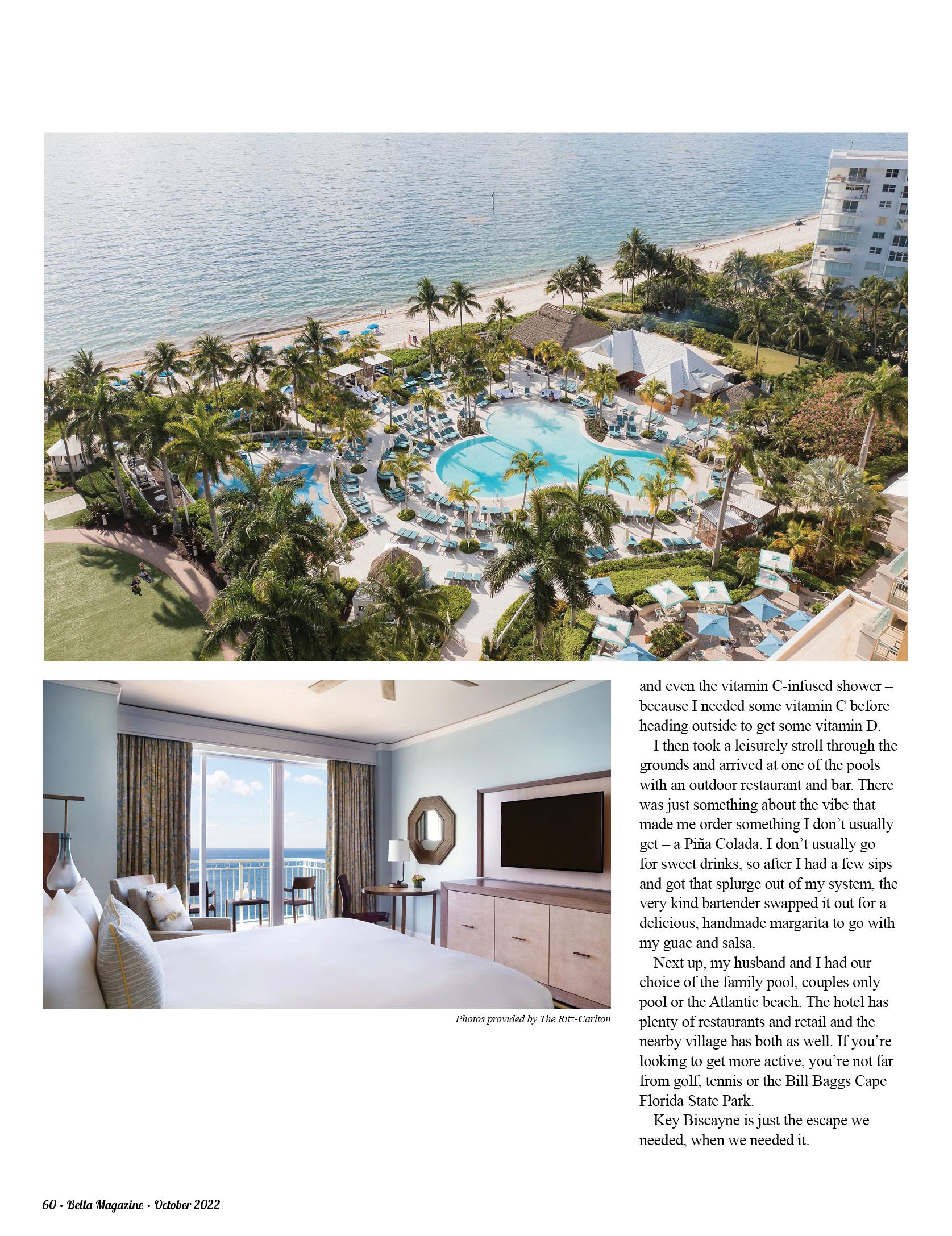 Photos provided by The Ritz-Carlton

and even the vitamin C-infused shower – because I needed some vitamin C before heading outside to get some vitamin D.

I then took a leisurely stroll through the grounds and arrived at one of the pools with an outdoor restaurant and bar. There was just something about the vibe that made me order something I don't usually get – a Piña Colada. I don't usually go for sweet drinks, so after I had a few sips and got that splurge out of my system, the very kind bartender swapped it out for a delicious, handmade margarita to go with my guac and salsa.

Next up, my husband and I had our choice of the family pool, couples only pool or the Atlantic beach. The hotel has plenty of restaurants and retail and the nearby village has both as well. If you're looking to get more active, you're not far from golf, tennis or the Bill Baggs Cape Florida State Park.

Key Biscayne is just the escape we needed, when we needed it.

60 • Bella Magazine • October 2022